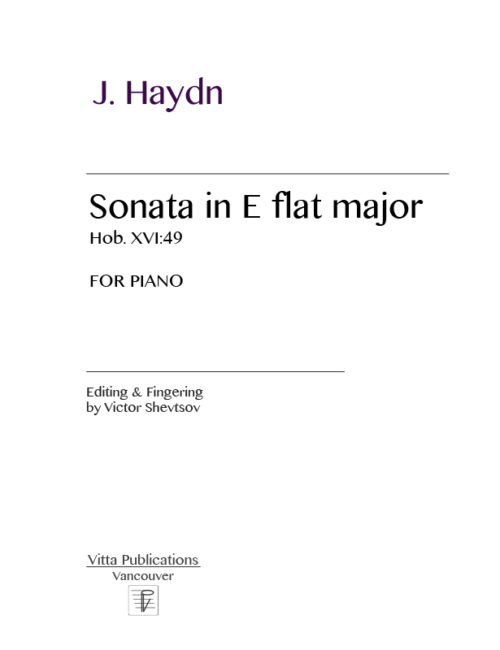 J. Haydn

Sonata in E flat major

Hob. XVI:49

FOR PIANO

Editing & Fingering
by Victor Shevtsov

Vitta Publications
Vancouver